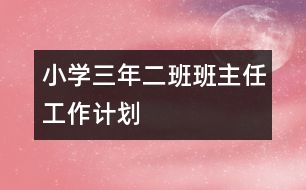 小学三年二班班主任工作计划